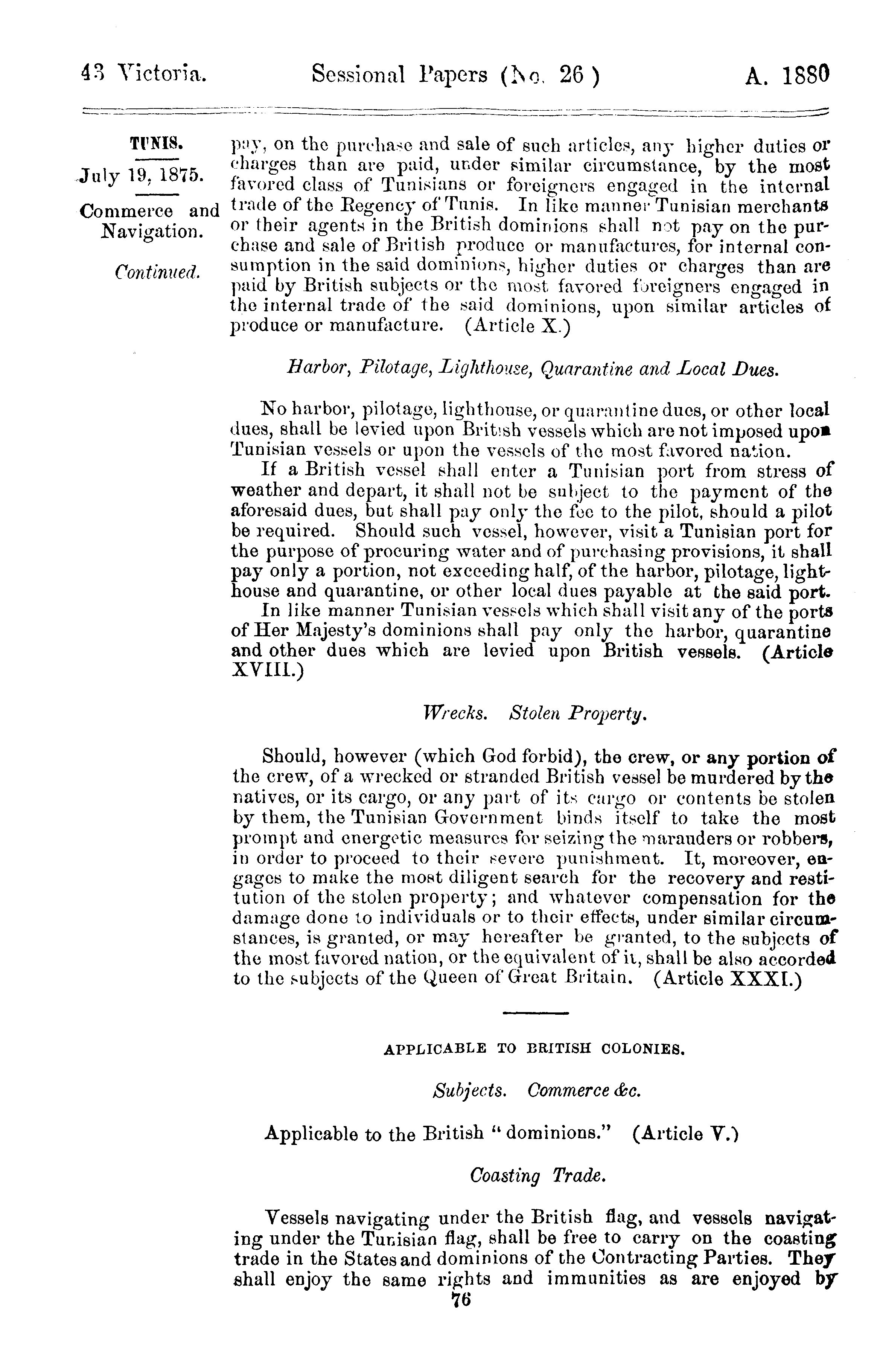 43 Victoria. Sessional Papers (No. 26) A. 1880

TUNIS.

July 19, 1875.

Commerce and Navigation.

Continued.

pay, on the purchase and sale of such articles, any higher duties or charges than are paid, under similar circumstance, by the most favored class of Tunisians or foreigners engaged in the internal trade of the Regency of Tunis. In like manner Tunisian merchants or their agents in the British dominions shall not pay on the purchase and sale of British produce or manufactures, for internal consumption in the said dominions, higher duties or charges than are paid by British subjects or the most favored foreigners engaged in the internal trade of the said dominions, upon similar articles of produce or manufacture. (Article X.)

Harbor, Pilotage, Lighthouse, Quarantine and Local Dues.

No harbor, pilotage, lighthouse, or quarantine dues, or other local dues, shall be levied upon British vessels which are not imposed upon Tunisian vessels or upon the vessels of the most favored nation.

If a British vessel shall enter a Tunisian port from stress of weather and depart, it shall not be subject to the payment of the aforesaid dues, but shall pay only the fee to the pilot, should a pilot be required. Should such vessel, however, visit a Tunisian port for the purpose of procuring water and of purchasing provisions, it shall pay only a portion, not exceeding half, of the harbor, pilotage, lighthouse and quarantine, or other local dues payable at the said port.

In like manner Tunisian vessels which shall visit any of the ports of Her Majesty's dominions shall pay only the harbor, quarantine and other dues which are levied upon British vessels. (Article XVIII.)

Wrecks. Stolen Property.

Should, however (which God forbid), the crew, or any portion of the crew, of a wrecked or stranded British vessel be murdered by the natives, or its cargo, or any part of its cargo or contents be stolen by them, the Tunisian Government binds itself to take the most prompt and energetic measures for seizing the marauders or robbers, in order to proceed to their severe punishment. It, moreover, engages to make the most diligent search for the recovery and restitution of the stolen property; and whatever compensation for the damage done to individuals or to their effects, under similar circumstances, is granted, or may hereafter be granted, to the subjects of the most favored nation, or the equivalent of it, shall be also accorded to the subjects of the Queen of Great Britain. (Article XXXI.)

APPLICABLE TO BRITISH COLONIES.

Subjects. Commerce &c.

Applicable to the British "dominions." (Article V.)

Coasting Trade.

Vessels navigating under the British flag, and vessels navigating under the Tunisian flag, shall be free to carry on the coasting trade in the States and dominions of the Contracting Parties. They shall enjoy the same rights and immunities as are enjoyed by

76